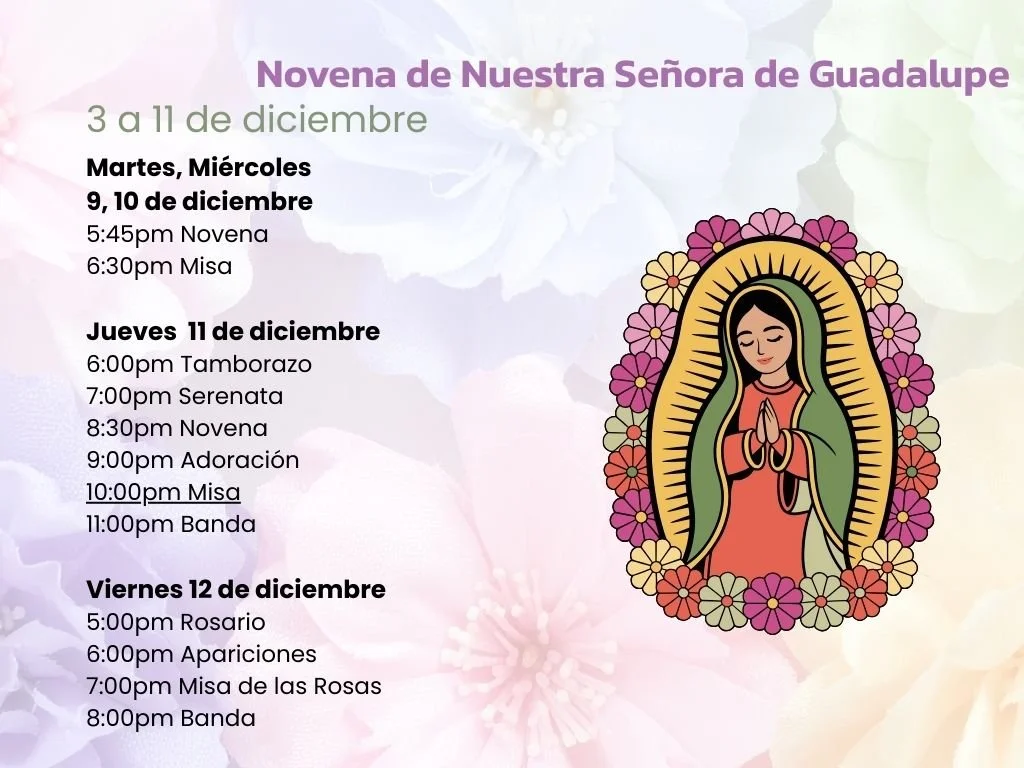 Novena de Nuestra Señora de Guadalupe

3 a 11 de diciembre

Martes, Miércoles
9, 10 de diciembre
5:45pm Novena
6:30pm Misa

Jueves 11 de diciembre
6:00pm Tamborazo
7:00pm Serenata
8:30pm Novena
9:00pm Adoración
10:00pm Misa
11:00pm Banda

Viernes 12 de diciembre
5:00pm Rosario
6:00pm Apariciones
7:00pm Misa de las Rosas
8:00pm Banda